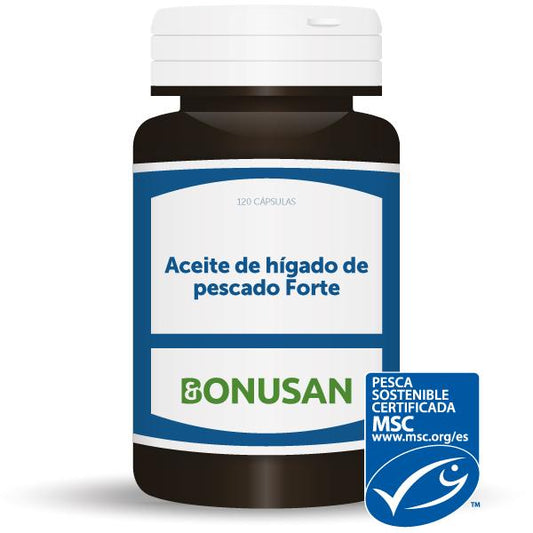 120 CÁPSULAS

Aceite de hígado de pescado Forte

BONUSAN

PESCA SOSTENIBLE CERTIFICADA MSC www.msc.org/es

TM